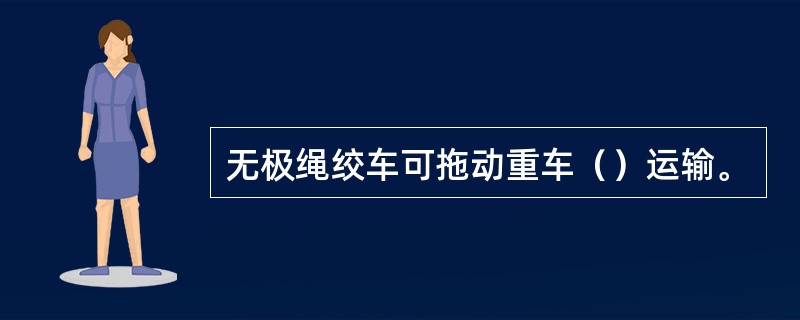 无极绳绞车可拖动重车（）运输。